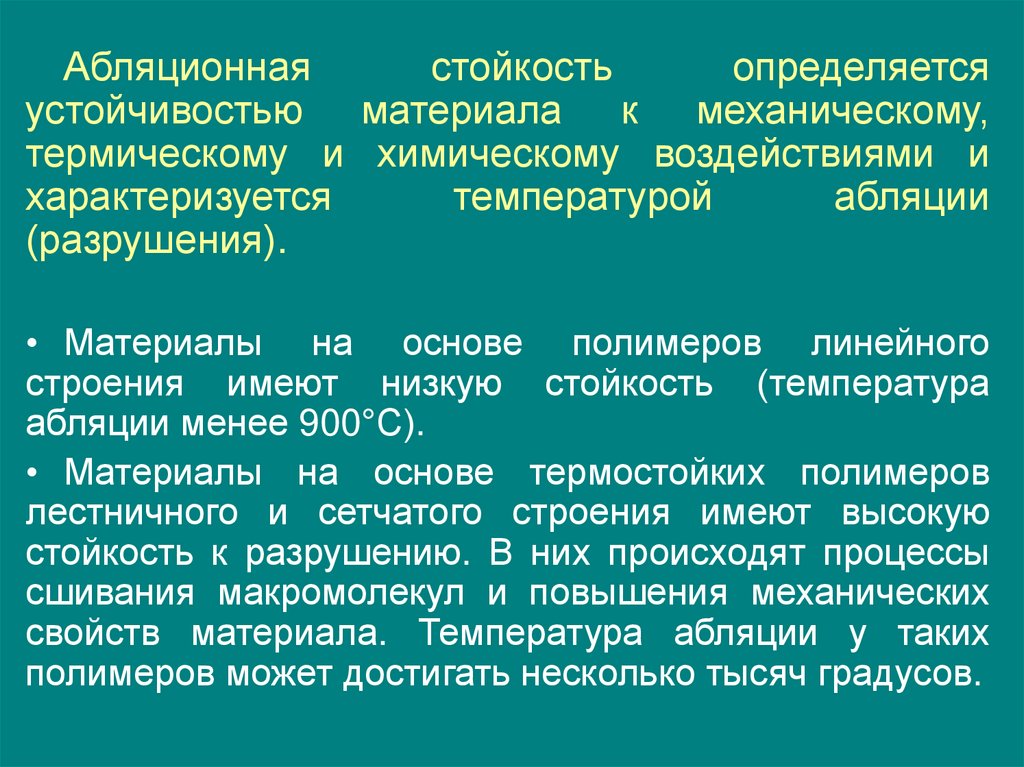 Абляционная стойкость определяется устойчивостью материала к механическому, термическому и химическому воздействиями и характеризуется температурой абляции (разрушения).

• Материалы на основе полимеров линейного строения имеют низкую стойкость (температура абляции менее 900°С).

• Материалы на основе термостойких полимеров лестничного и сетчатого строения имеют высокую стойкость к разрушению. В них происходят процессы сшивания макромолекул и повышения механических свойств материала. Температура абляции у таких полимеров может достигать несколько тысяч градусов.